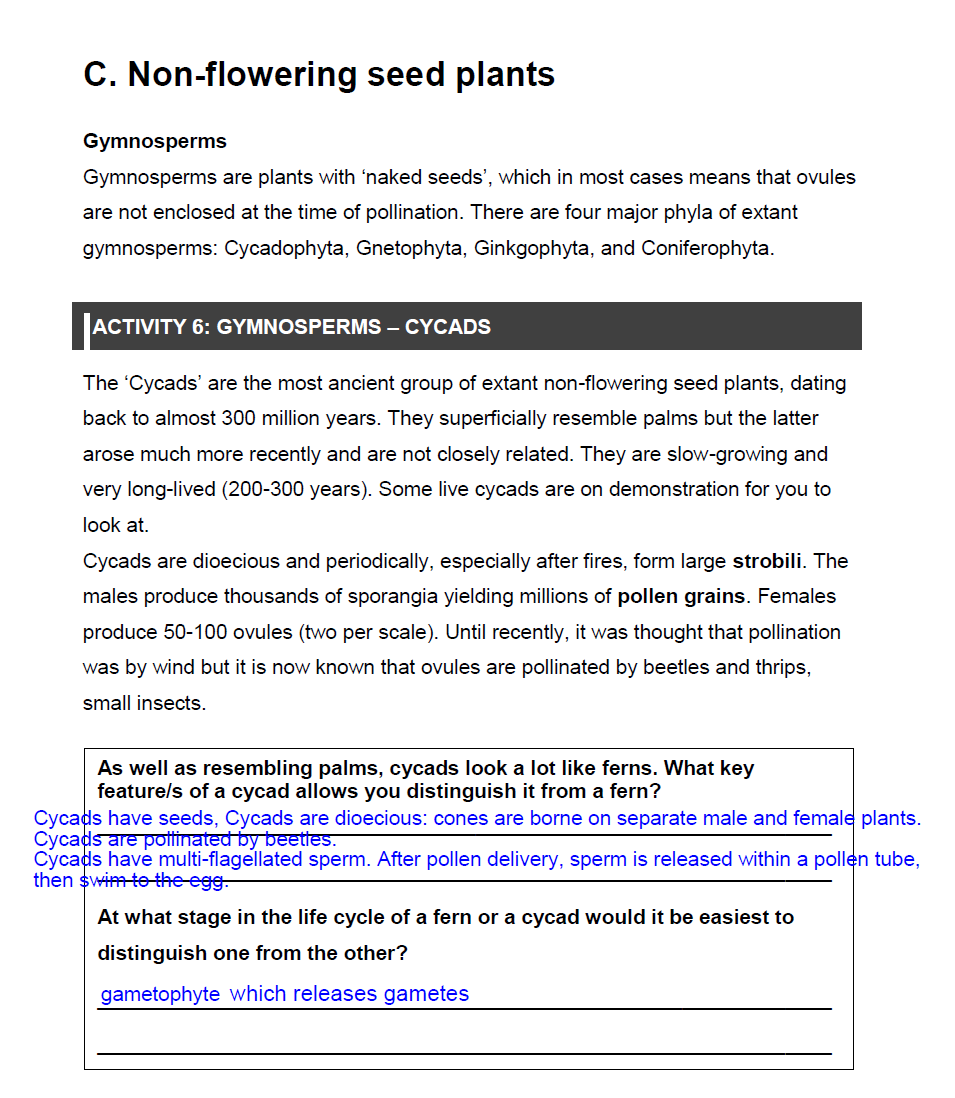 C. Non-flowering seed plants

Gymnosperms

Gymnosperms are plants with ‘naked seeds’, which in most cases means that ovules are not enclosed at the time of pollination. There are four major phyla of extant gymnosperms: Cycadophyta, Gnetophyta, Ginkgophyta, and Coniferophyta.

ACTIVITY 6: GYMNOSPERMS – CYCADS

The ‘Cycads’ are the most ancient group of extant non-flowering seed plants, dating back to almost 300 million years. They superficially resemble palms but the latter arose much more recently and are not closely related. They are slow-growing and very long-lived (200-300 years). Some live cycads are on demonstration for you to look at.

Cycads are dioecious and periodically, especially after fires, form large strobili. The males produce thousands of sporangia yielding millions of pollen grains. Females produce 50-100 ovules (two per scale). Until recently, it was thought that pollination was by wind but it is now known that ovules are pollinated by beetles and thrips, small insects.

As well as resembling palms, cycads look a lot like ferns. What key feature/s of a cycad allows you distinguish it from a fern?

Cycads have seeds, Cycads are dioecious: cones are borne on separate male and female plants. Cycads are pollinated by beetles.
Cycads have multi-flagellated sperm. After pollen delivery, sperm is released within a pollen tube, then swim to the egg.

At what stage in the life cycle of a fern or a cycad would it be easiest to distinguish one from the other?

gametophyte which releases gametes